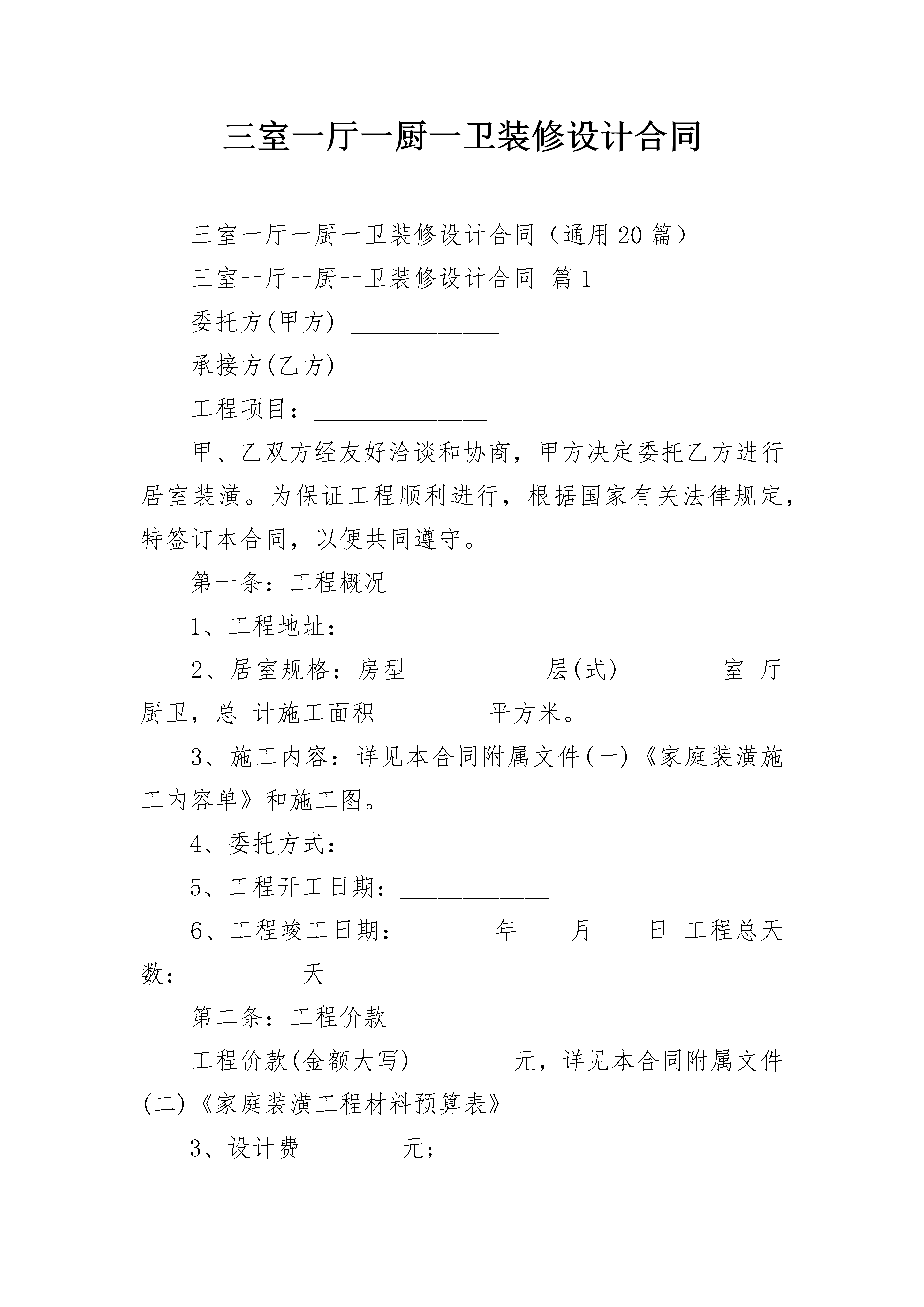 三室一厅一厨一卫装修设计合同

三室一厅一厨一卫装修设计合同（通用20篇）

三室一厅一厨一卫装修设计合同 篇1

委托方(甲方) ____________

承接方(乙方) ____________

工程项目：______________

甲、乙双方经友好洽谈和协商，甲方决定委托乙方进行居室装潢。为保证工程顺利进行，根据国家有关法律规定，特签订本合同，以便共同遵守。

第一条：工程概况

1、工程地址：

2、居室规格：房型___________层(式)________室_厅厨卫，总 计施工面积_________平方米。

3、施工内容：详见本合同附属文件(一)《家庭装潢施工内容单》和施工图。

4、委托方式：___________

5、工程开工日期：____________

6、工程竣工日期：_______年 ___月____日 工程总天数：_________天

第二条：工程价款

工程价款(金额大写)________元，详见本合同附属文件(二)《家庭装潢工程材料预算表》

3、设计费________元;